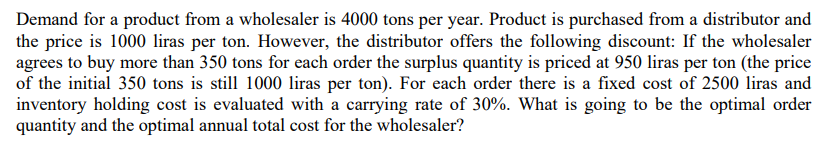 Demand for a product from a wholesaler is 4000 tons per year. Product is purchased from a distributor and the price is 1000 liras per ton. However, the distributor offers the following discount: If the wholesaler agrees to buy more than 350 tons for each order the surplus quantity is priced at 950 liras per ton (the price of the initial 350 tons is still 1000 liras per ton). For each order there is a fixed cost of 2500 liras and inventory holding cost is evaluated with a carrying rate of 30%. What is going to be the optimal order quantity and the optimal annual total cost for the wholesaler?